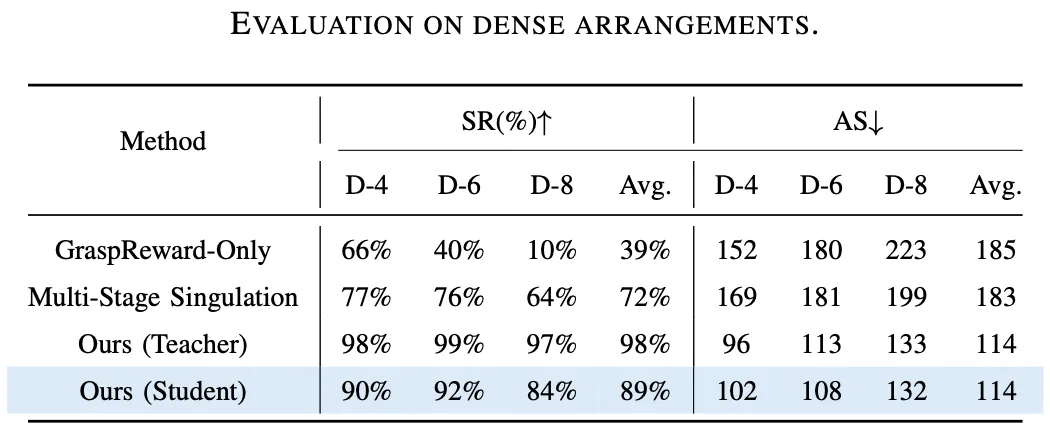 EVALUATION ON DENSE ARRANGEMENTS.

| Method | SR(%)↑ | | | | AS↓ | | | |
|---|---|---|---|---|---|---|---|---|
| | D-4 | D-6 | D-8 | Avg. | D-4 | D-6 | D-8 | Avg. |
| GraspReward-Only | 66% | 40% | 10% | 39% | 152 | 180 | 223 | 185 |
| Multi-Stage Singulation | 77% | 76% | 64% | 72% | 169 | 181 | 199 | 183 |
| Ours (Teacher) | 98% | 99% | 97% | 98% | 96 | 113 | 133 | 114 |
| Ours (Student) | 90% | 92% | 84% | 89% | 102 | 108 | 132 | 114 |